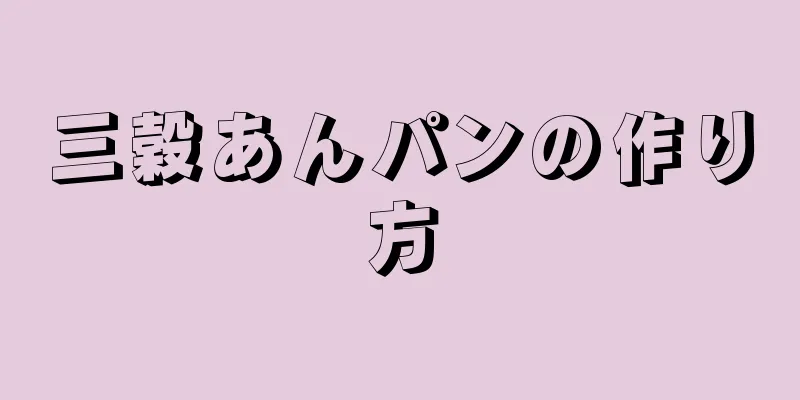 三穀あんパンの作り方